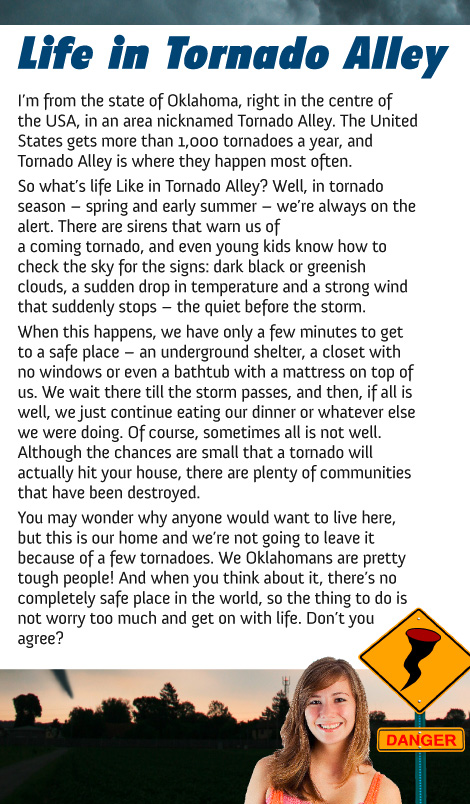 Life in Tornado Alley

I'm from the state of Oklahoma, right in the centre of the USA, in an area nicknamed Tornado Alley. The United States gets more than 1,000 tornadoes a year, and Tornado Alley is where they happen most often.

So what's life Like in Tornado Alley? Well, in tornado season – spring and early summer – we're always on the alert. There are sirens that warn us of a coming tornado, and even young kids know how to check the sky for the signs: dark black or greenish clouds, a sudden drop in temperature and a strong wind that suddenly stops – the quiet before the storm.

When this happens, we have only a few minutes to get to a safe place – an underground shelter, a closet with no windows or even a bathtub with a mattress on top of us. We wait there till the storm passes, and then, if all is well, we just continue eating our dinner or whatever else we were doing. Of course, sometimes all is not well. Although the chances are small that a tornado will actually hit your house, there are plenty of communities that have been destroyed.

You may wonder why anyone would want to live here, but this is our home and we're not going to leave it because of a few tornadoes. We Oklahomans are pretty tough people! And when you think about it, there's no completely safe place in the world, so the thing to do is not worry too much and get on with life. Don't you agree?

DANGER